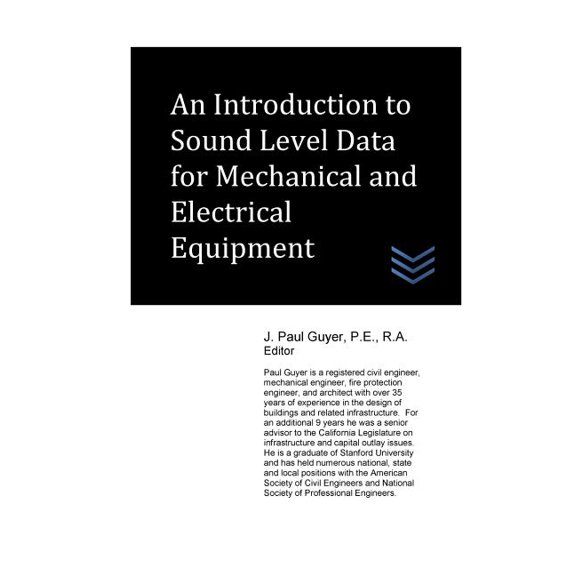 An Introduction to Sound Level Data for Mechanical and Electrical Equipment

J. Paul Guyer, P.E., R.A.
Editor

Paul Guyer is a registered civil engineer, mechanical engineer, fire protection engineer, and architect with over 35 years of experience in the design of buildings and related infrastructure. For an additional 9 years he was a senior advisor to the California Legislature on infrastructure and capital outlay issues. He is a graduate of Stanford University and has held numerous national, state and local positions with the American Society of Civil Engineers and National Society of Professional Engineers.